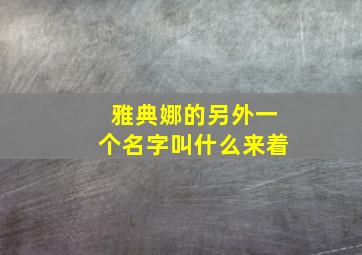 雅典娜的另外一个名字叫什么来着